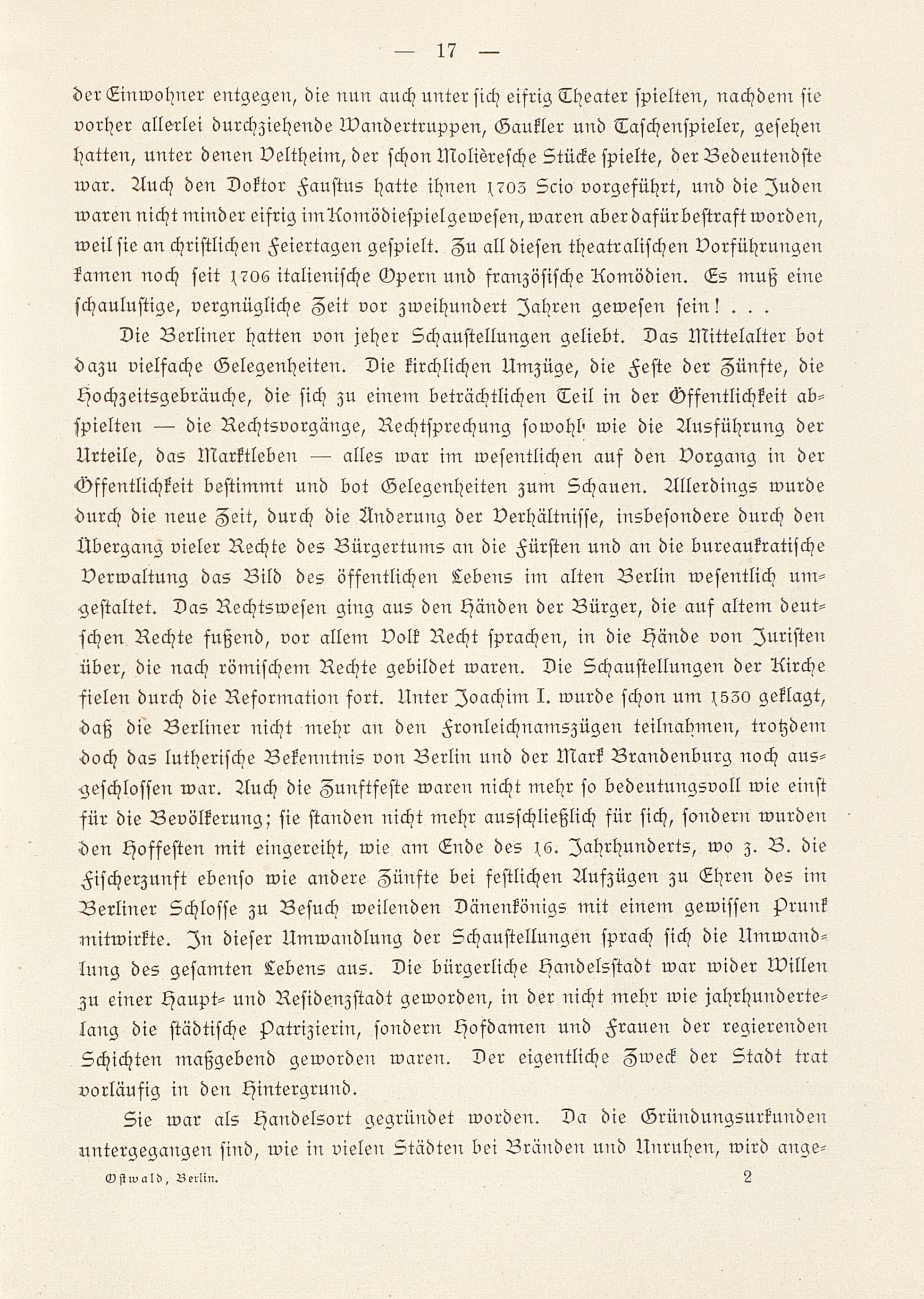 — 17 —

der Einwohner entgegen, die nun auch unter sich eifrig Theater spielten, nachdem sie vorher allerlei durchziehende Wandertruppen, Gaukler und Taschenspieler, gesehen hatten, unter denen Veltheim, der schon Molièresche Stücke spielte, der Bedeutendste war. Auch den Doktor Faustus hatte ihnen 1703 Scio vorgeführt, und die Juden waren nicht minder eifrig im Komödiespiel gewesen, waren aber dafür bestraft worden, weil sie an christlichen Feiertagen gespielt. Zu all diesen theatralischen Vorführungen kamen noch seit 1706 italienische Opern und französische Komödien. Es muß eine schaulustige, vergnügliche Zeit vor zweihundert Jahren gewesen sein! . . .

Die Berliner hatten von jeher Schaustellungen geliebt. Das Mittelalter bot dazu vielfache Gelegenheiten. Die kirchlichen Umzüge, die Feste der Zünfte, die Hochzeitsgebräuche, die sich zu einem beträchtlichen Teil in der Öffentlichkeit abspielten — die Rechtsvorgänge, Rechtsprechung sowohl wie die Ausführung der Urteile, das Marktleben — alles war im wesentlichen auf den Vorgang in der Öffentlichkeit bestimmt und bot Gelegenheiten zum Schauen. Allerdings wurde durch die neue Zeit, durch die Änderung der Verhältnisse, insbesondere durch den Übergang vieler Rechte des Bürgertums an die Fürsten und an die bureaukratische Verwaltung das Bild des öffentlichen Lebens im alten Berlin wesentlich umgestaltet. Das Rechtswesen ging aus den Händen der Bürger, die auf altem deutschen Rechte fußend, vor allem Volk Recht sprachen, in die Hände von Juristen über, die nach römischem Rechte gebildet waren. Die Schaustellungen der Kirche fielen durch die Reformation fort. Unter Joachim I. wurde schon um 1530 geklagt, daß die Berliner nicht mehr an den Fronleichnamszügen teilnahmen, trotzdem doch das lutherische Bekenntnis von Berlin und der Mark Brandenburg noch ausgeschlossen war. Auch die Zunftfeste waren nicht mehr so bedeutungsvoll wie einst für die Bevölkerung; sie standen nicht mehr ausschließlich für sich, sondern wurden den Hoffesten mit eingereiht, wie am Ende des 16. Jahrhunderts, wo z. B. die Fischerzunft ebenso wie andere Zünfte bei festlichen Aufzügen zu Ehren des im Berliner Schlosse zu Besuch weilenden Dänenkönigs mit einem gewissen Prunk mitwirkte. In dieser Umwandlung der Schaustellungen sprach sich die Umwandlung des gesamten Lebens aus. Die bürgerliche Handelsstadt war wider Willen zu einer Haupt- und Residenzstadt geworden, in der nicht mehr wie jahrhundertelang die städtische Patrizierin, sondern Hofdamen und Frauen der regierenden Schichten maßgebend geworden waren. Der eigentliche Zweck der Stadt trat vorläufig in den Hintergrund.

Sie war als Handelsort gegründet worden. Da die Gründungsurkunden untergegangen sind, wie in vielen Städten bei Bränden und Unruhen, wird ange-

Ostwald, Berlin. 2